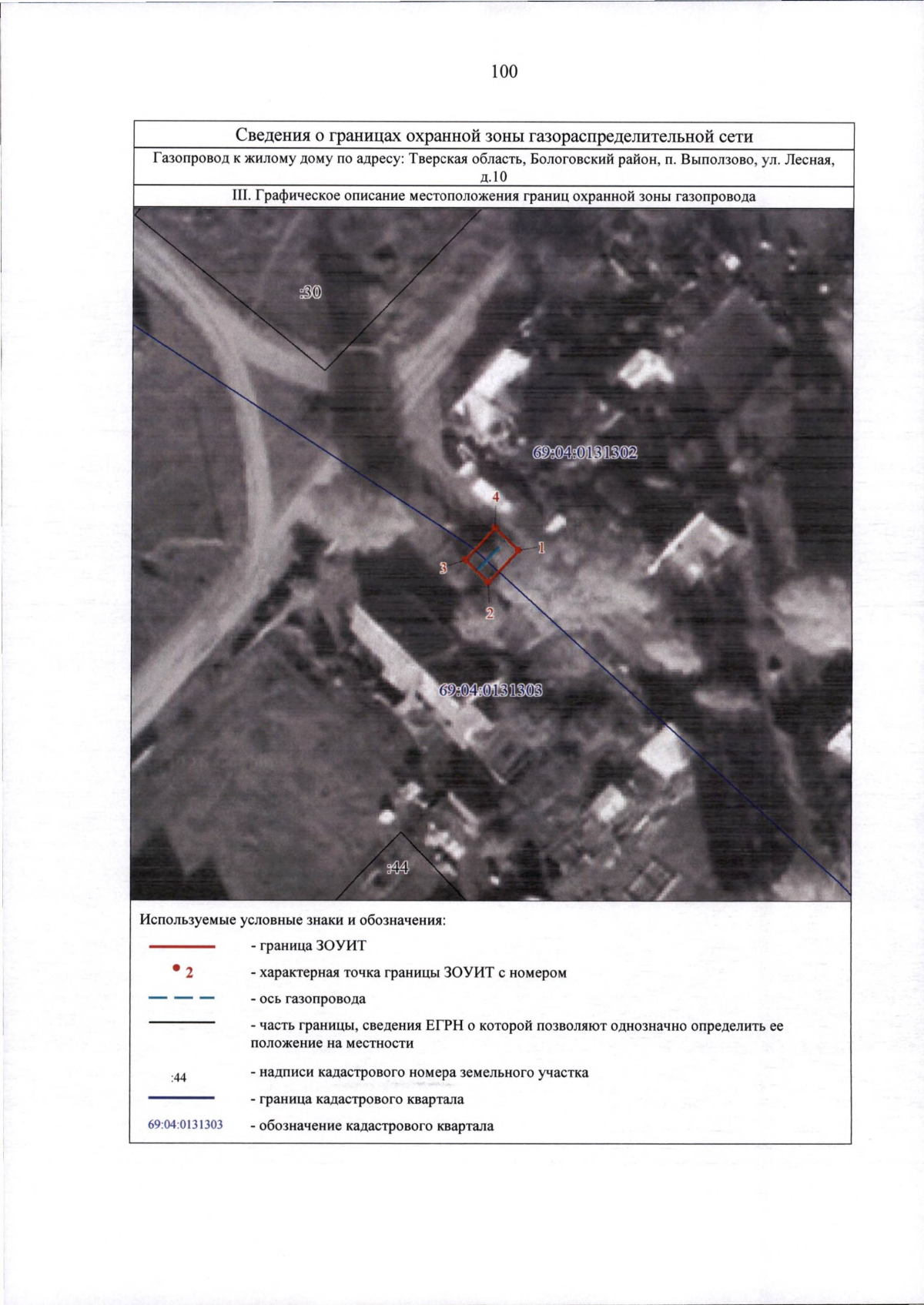 100

Сведения о границах охранной зоны газораспределительной сети

Газопровод к жилому дому по адресу: Тверская область, Бологовский район, п. Выползово, ул. Лесная, д.10

III. Графическое описание местоположения границ охранной зоны газопровода

:30

69:04:0131302

4

1

3

2

69:04:0131303

:44

Используемые условные знаки и обозначения:

- граница ЗОУИТ

2 - характерная точка границы ЗОУИТ с номером

- ось газопровода

- часть границы, сведения ЕГРН о которой позволяют однозначно определить ее положение на местности

:44 - надписи кадастрового номера земельного участка

- граница кадастрового квартала

69:04:0131303 - обозначение кадастрового квартала